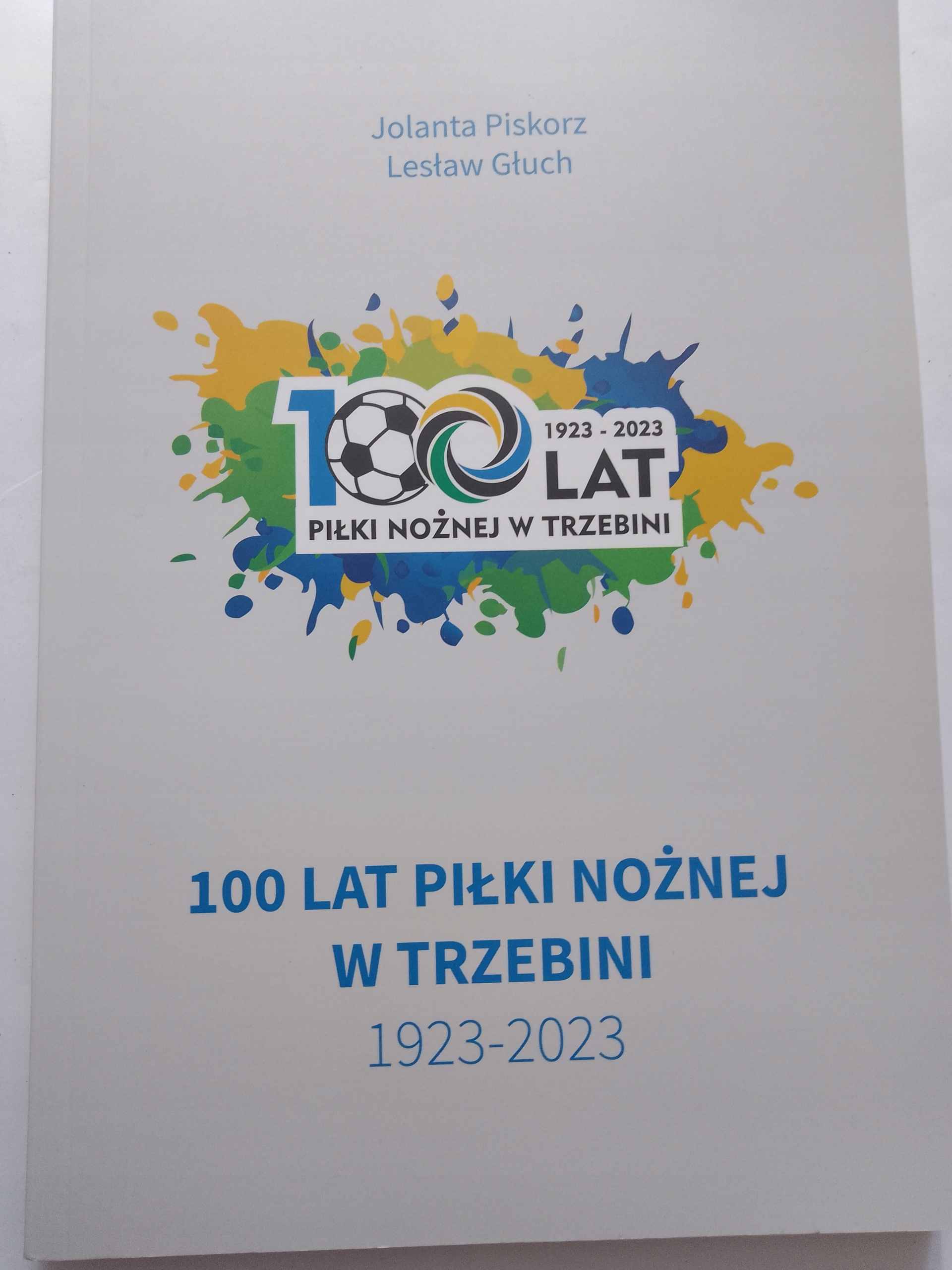 Jolanta Piskorz
Lesław Głuch

100
1923 - 2023
LAT
PIŁKI NOŻNEJ W TRZEBINI

100 LAT PIŁKI NOŻNEJ
W TRZEBINI
1923-2023